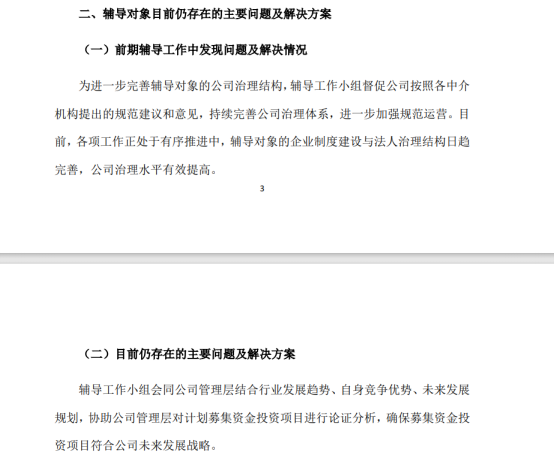 二、辅导对象目前仍存在的主要问题及解决方案

（一）前期辅导工作中发现问题及解决情况

为进一步完善辅导对象的公司治理结构，辅导工作小组督促公司按照各中介机构提出的规范建议和意见，持续完善公司治理体系，进一步加强规范运营。目前，各项工作正处于有序推进中，辅导对象的企业制度建设与法人治理结构日趋完善，公司治理水平有效提高。

3

（二）目前仍存在的主要问题及解决方案

辅导工作小组会同公司管理层结合行业发展趋势、自身竞争优势、未来发展规划，协助公司管理层对计划募集资金投资项目进行论证分析，确保募集资金投资项目符合公司未来发展战略。